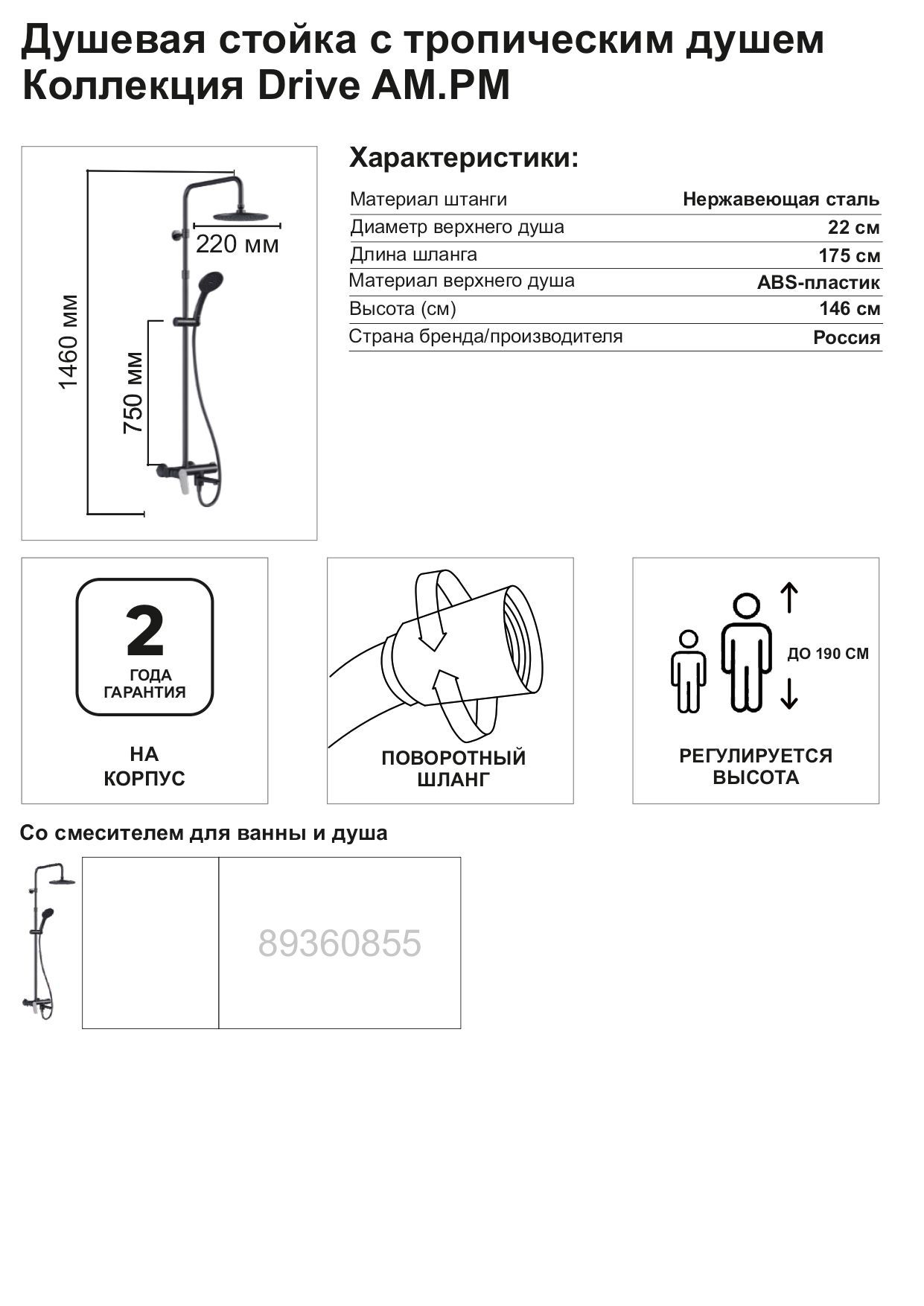 Душевая стойка с тропическим душем Коллекция Drive AM.PM

220 мм
1460 мм
750 мм

Характеристики:

| Материал штанги | Нержавеющая сталь |
|---|---|
| Диаметр верхнего душа | 22 см |
| Длина шланга | 175 см |
| Материал верхнего душа | ABS-пластик |
| Высота (см) | 146 см |
| Страна бренда/производителя | Россия |

2
ГОДА
ГАРАНТИЯ

НА
КОРПУС

ПОВОРОТНЫЙ
ШЛАНГ

ДО 190 СМ

РЕГУЛИРУЕТСЯ
ВЫСОТА

Со смесителем для ванны и душа

89360855